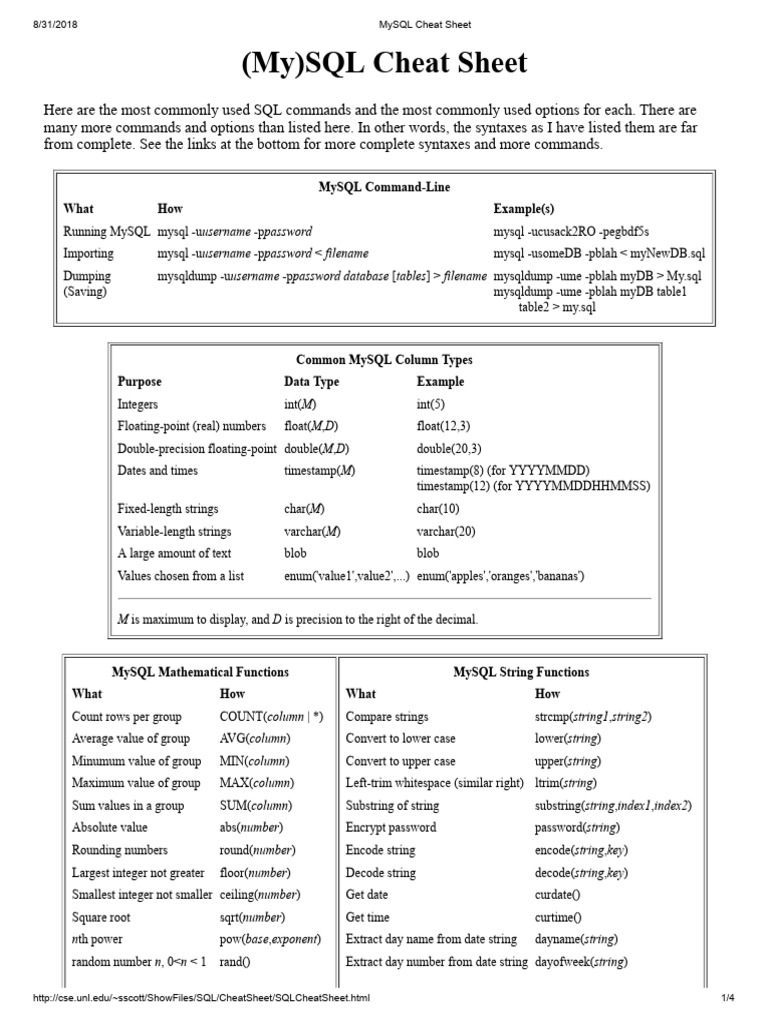 8/31/2018 MySQL Cheat Sheet

(My)SQL Cheat Sheet

Here are the most commonly used SQL commands and the most commonly used options for each. There are many more commands and options than listed here. In other words, the syntaxes as I have listed them are far from complete. See the links at the bottom for more complete syntaxes and more commands.

MySQL Command-Line

| What | How | Example(s) |
|---|---|---|
| Running MySQL | mysql -uusername -ppassword | mysql -ucusack2RO -pegbdf5s |
| Importing | mysql -uusername -ppassword < filename | mysql -usomeDB -pblah < myNewDB.sql |
| Dumping (Saving) | mysqldump -uusername -ppassword database [tables] > filename | mysqldump -ume -pblah myDB > My.sql mysqldump -ume -pblah myDB table1 table2 > my.sql |

Common MySQL Column Types

| Purpose | Data Type | Example |
|---|---|---|
| Integers | int(M) | int(5) |
| Floating-point (real) numbers | float(M,D) | float(12,3) |
| Double-precision floating-point | double(M,D) | double(20,3) |
| Dates and times | timestamp(M) | timestamp(8) (for YYYYMMDD) timestamp(12) (for YYYYMMDDHHMMSS) |
| Fixed-length strings | char(M) | char(10) |
| Variable-length strings | varchar(M) | varchar(20) |
| A large amount of text | blob | blob |
| Values chosen from a list | enum('value1',value2',...) | enum('apples','oranges','bananas') |

M is maximum to display, and D is precision to the right of the decimal.

MySQL Mathematical Functions

| What | How |
|---|---|
| Count rows per group | COUNT(column \| *) |
| Average value of group | AVG(column) |
| Minumum value of group | MIN(column) |
| Maximum value of group | MAX(column) |
| Sum values in a group | SUM(column) |
| Absolute value | abs(number) |
| Rounding numbers | round(number) |
| Largest integer not greater | floor(number) |
| Smallest integer not smaller | ceiling(number) |
| Square root | sqrt(number) |
| nth power | pow(base,exponent) |
| random number n, 0<n < 1 | rand() |

MySQL String Functions

| What | How |
|---|---|
| Compare strings | strcmp(string1,string2) |
| Convert to lower case | lower(string) |
| Convert to upper case | upper(string) |
| Left-trim whitespace (similar right) | ltrim(string) |
| Substring of string | substring(string,index1,index2) |
| Encrypt password | password(string) |
| Encode string | encode(string,key) |
| Decode string | decode(string,key) |
| Get date | curdate() |
| Get time | curtime() |
| Extract day name from date string | dayname(string) |
| Extract day number from date string | dayofweek(string) |

http://cse.unl.edu/~sscott/ShowFiles/SQL/CheatSheet/SQLCheatSheet.html 1/4